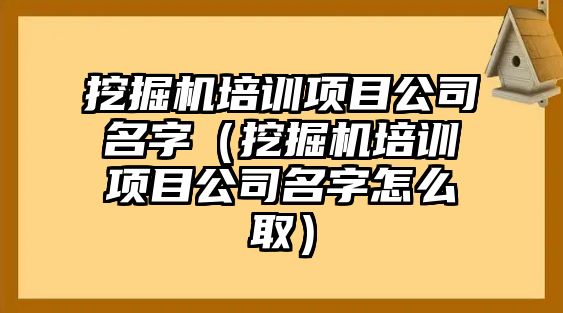 挖掘机培训项目公司名字（挖掘机培训项目公司名字怎么取）